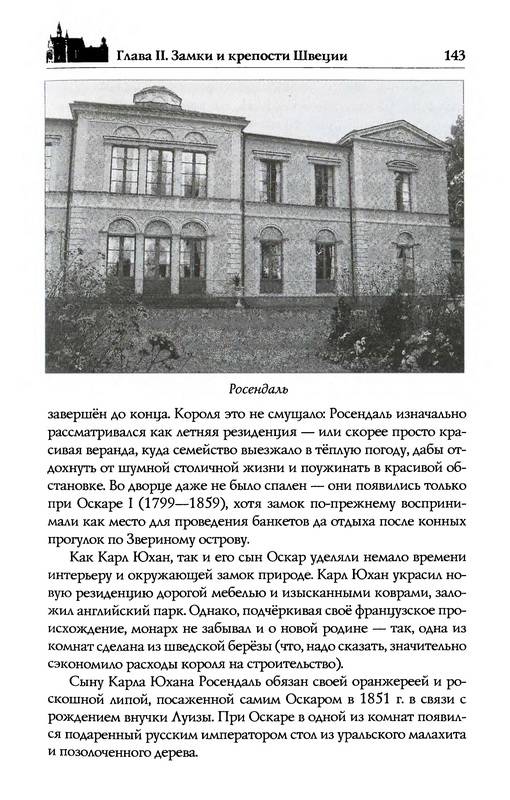 Глава II. Замки и крепости Швеции 143

Росендаль

завершён до конца. Короля это не смущало: Росендаль изначально рассматривался как летняя резиденция — или скорее просто красивая веранда, куда семейство выезжало в тёплую погоду, дабы отдохнуть от шумной столичной жизни и поужинать в красивой обстановке. Во дворце даже не было спален — они появились только при Оскаре I (1799—1859), хотя замок по-прежнему воспринимали как место для проведения банкетов да отдыха после конных прогулок по Звериному острову.

Как Карл Юхан, так и его сын Оскар уделяли немало времени интерьеру и окружающей замок природе. Карл Юхан украсил новую резиденцию дорогой мебелью и изысканными коврами, заложил английский парк. Однако, подчёркивая своё французское происхождение, монарх не забывал и о новой родине — так, одна из комнат сделана из шведской берёзы (что, надо сказать, значительно сэкономило расходы короля на строительство).

Сыну Карла Юхана Росендаль обязан своей оранжереей и роскошной липой, посаженной самим Оскаром в 1851 г. в связи с рождением внучки Луизы. При Оскаре в одной из комнат появился подаренный русским императором стол из уральского малахита и позолоченного дерева.